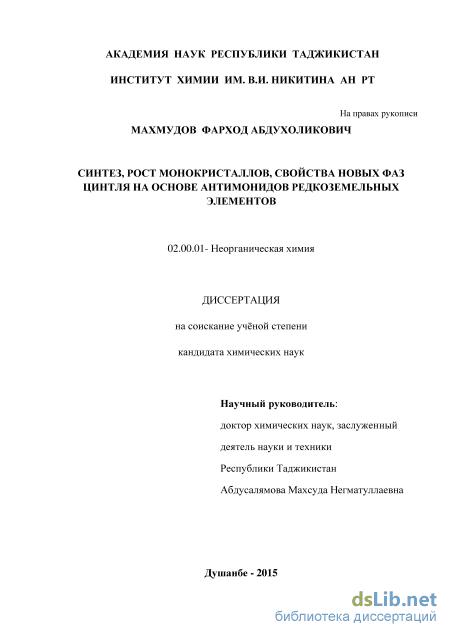 АКАДЕМИЯ НАУК РЕСПУБЛИКИ ТАДЖИКИСТАН

ИНСТИТУТ ХИМИИ ИМ. В.И. НИКИТИНА АН РТ

На правах рукописи

МАХМУДОВ ФАРХОД АБДУХОЛИКОВИЧ

СИНТЕЗ, РОСТ МОНОКРИСТАЛЛОВ, СВОЙСТВА НОВЫХ ФАЗ ЦИНТЛЯ НА ОСНОВЕ АНТИМОНИДОВ РЕДКОЗЕМЕЛЬНЫХ ЭЛЕМЕНТОВ

02.00.01- Неорганическая химия

ДИССЕРТАЦИЯ

на соискание учёной степени

кандидата химических наук

Научный руководитель:

доктор химических наук, заслуженный

деятель науки и техники

Республики Таджикистан

Абдусалямова Махсуда Негматуллаевна

Душанбе - 2015

dsLib.net
библиотека диссертаций